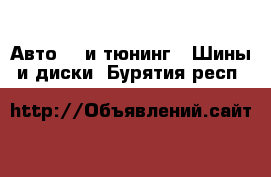 Авто и тюнинг Шины и диски Бурятия респ

http://Объявлений.сайт